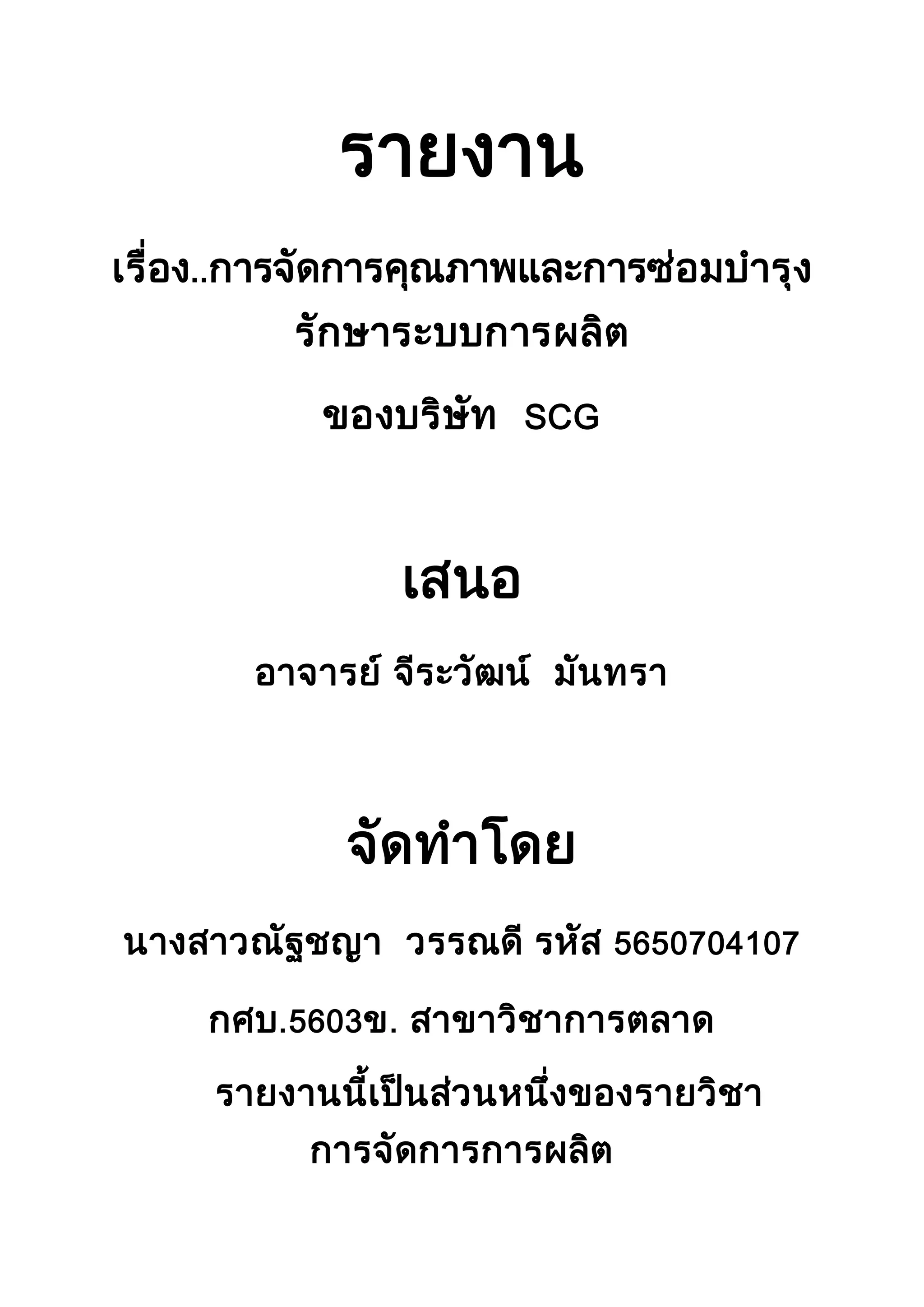 รายงาน

เรื่อง..การจัดการคุณภาพและการซ่อมบำรุงรักษาระบบการผลิต

ของบริษัท SCG

เสนอ

อาจารย์ จีระวัฒน์ มันทรา

จัดทำโดย

นางสาวณัฐชญา วรรณดี รหัส 5650704107

กศบ.5603ข. สาขาวิชาการตลาด

รายงานนี้เป็นส่วนหนึ่งของรายวิชาการจัดการการผลิต